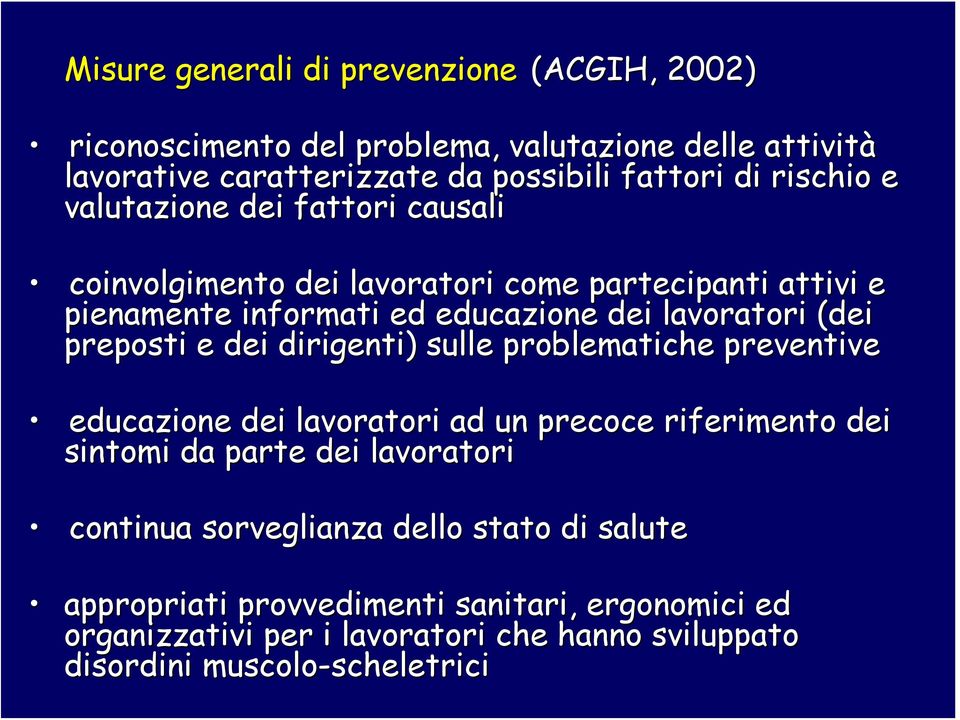 Misure generali di prevenzione (ACGIH, 2002)

• riconoscimento del problema, valutazione delle attività lavorative caratterizzate da possibili fattori di rischio e valutazione dei fattori causali

• coinvolgimento dei lavoratori come partecipanti attivi e pienamente informati ed educazione dei lavoratori (dei preposti e dei dirigenti) sulle problematiche preventive

• educazione dei lavoratori ad un precoce riferimento dei sintomi da parte dei lavoratori

• continua sorveglianza dello stato di salute

• appropriati provvedimenti sanitari, ergonomici ed organizzativi per i lavoratori che hanno sviluppato disordini muscolo-scheletrici